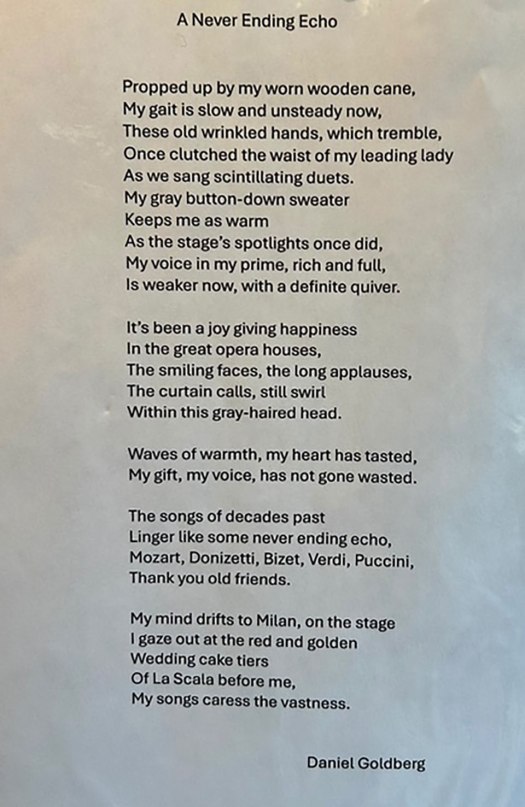 A Never Ending Echo

Propped up by my worn wooden cane,
My gait is slow and unsteady now,
These old wrinkled hands, which tremble,
Once clutched the waist of my leading lady
As we sang scintillating duets.
My gray button-down sweater
Keeps me as warm
As the stage's spotlights once did,
My voice in my prime, rich and full,
Is weaker now, with a definite quiver.

It's been a joy giving happiness
In the great opera houses,
The smiling faces, the long applauses,
The curtain calls, still swirl
Within this gray-haired head.

Waves of warmth, my heart has tasted,
My gift, my voice, has not gone wasted.

The songs of decades past
Linger like some never ending echo,
Mozart, Donizetti, Bizet, Verdi, Puccini,
Thank you old friends.

My mind drifts to Milan, on the stage
I gaze out at the red and golden
Wedding cake tiers
Of La Scala before me,
My songs caress the vastness.

Daniel Goldberg